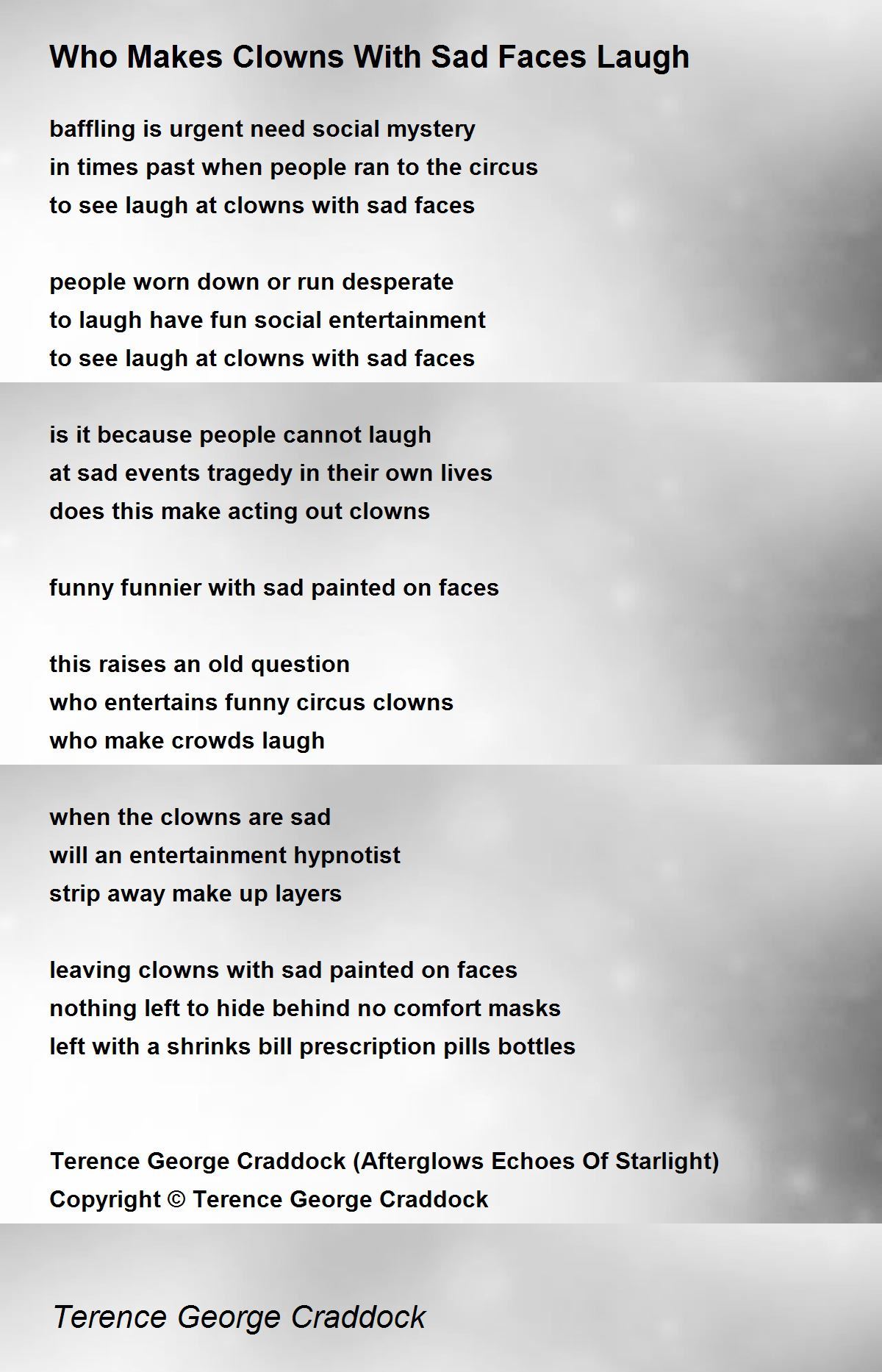 Who Makes Clowns With Sad Faces Laugh

baffling is urgent need social mystery
in times past when people ran to the circus
to see laugh at clowns with sad faces

people worn down or run desperate
to laugh have fun social entertainment
to see laugh at clowns with sad faces

is it because people cannot laugh
at sad events tragedy in their own lives
does this make acting out clowns

funny funnier with sad painted on faces

this raises an old question
who entertains funny circus clowns
who make crowds laugh

when the clowns are sad
will an entertainment hypnotist
strip away make up layers

leaving clowns with sad painted on faces
nothing left to hide behind no comfort masks
left with a shrinks bill prescription pills bottles

Terence George Craddock (Afterglows Echoes Of Starlight)
Copyright © Terence George Craddock

Terence George Craddock